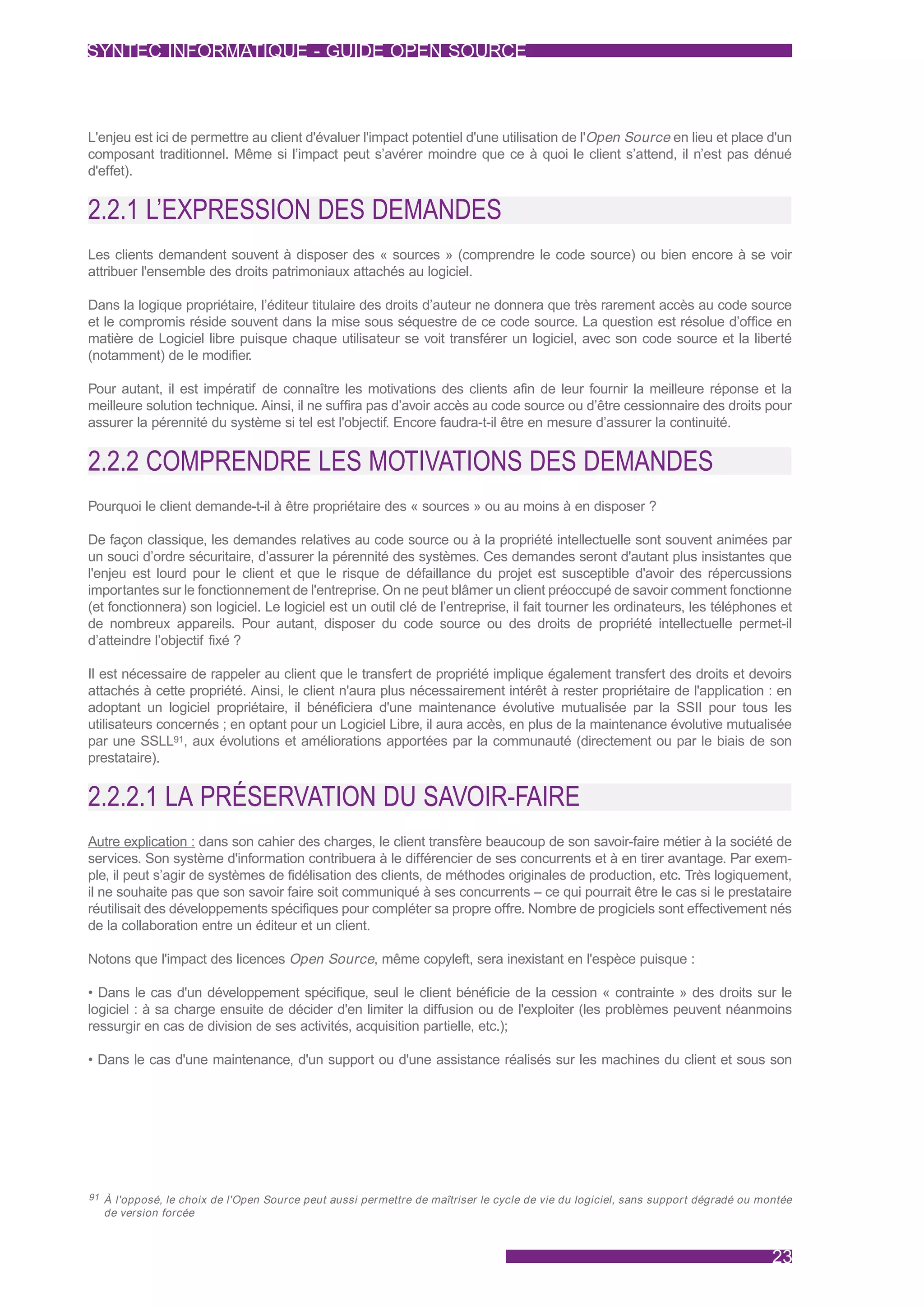 SYNTEC INFORMATIQUE - GUIDE OPEN SOURCE

L'enjeu est ici de permettre au client d'évaluer l'impact potentiel d'une utilisation de l'Open Source en lieu et place d'un composant traditionnel. Même si l'impact peut s'avérer moindre que ce à quoi le client s'attend, il n'est pas dénué d'effet).

2.2.1 L'EXPRESSION DES DEMANDES

Les clients demandent souvent à disposer des « sources » (comprendre le code source) ou bien encore à se voir attribuer l'ensemble des droits patrimoniaux attachés au logiciel.

Dans la logique propriétaire, l'éditeur titulaire des droits d'auteur ne donnera que très rarement accès au code source et le compromis réside souvent dans la mise sous séquestre de ce code source. La question est résolue d'office en matière de Logiciel libre puisque chaque utilisateur se voit transférer un logiciel, avec son code source et la liberté (notamment) de le modifier.

Pour autant, il est impératif de connaître les motivations des clients afin de leur fournir la meilleure réponse et la meilleure solution technique. Ainsi, il ne suffira pas d'avoir accès au code source ou d'être cessionnaire des droits pour assurer la pérennité du système si tel est l'objectif. Encore faudra-t-il être en mesure d'assurer la continuité.

2.2.2 COMPRENDRE LES MOTIVATIONS DES DEMANDES

Pourquoi le client demande-t-il à être propriétaire des « sources » ou au moins à en disposer ?

De façon classique, les demandes relatives au code source ou à la propriété intellectuelle sont souvent animées par un souci d'ordre sécuritaire, d'assurer la pérennité des systèmes. Ces demandes seront d'autant plus insistantes que l'enjeu est lourd pour le client et que le risque de défaillance du projet est susceptible d'avoir des répercussions importantes sur le fonctionnement de l'entreprise. On ne peut blâmer un client préoccupé de savoir comment fonctionne (et fonctionnera) son logiciel. Le logiciel est un outil clé de l'entreprise, il fait tourner les ordinateurs, les téléphones et de nombreux appareils. Pour autant, disposer du code source ou des droits de propriété intellectuelle permet-il d'atteindre l'objectif fixé ?

Il est nécessaire de rappeler au client que le transfert de propriété implique également transfert des droits et devoirs attachés à cette propriété. Ainsi, le client n'aura plus nécessairement intérêt à rester propriétaire de l'application : en adoptant un logiciel propriétaire, il bénéficiera d'une maintenance évolutive mutualisée par la SSII pour tous les utilisateurs concernés ; en optant pour un Logiciel Libre, il aura accès, en plus de la maintenance évolutive mutualisée par une SSLL$^{91}$, aux évolutions et améliorations apportées par la communauté (directement ou par le biais de son prestataire).

2.2.2.1 LA PRÉSERVATION DU SAVOIR-FAIRE

Autre explication : dans son cahier des charges, le client transfère beaucoup de son savoir-faire métier à la société de services. Son système d'information contribuera à le différencier de ses concurrents et à en tirer avantage. Par exemple, il peut s'agir de systèmes de fidélisation des clients, de méthodes originales de production, etc. Très logiquement, il ne souhaite pas que son savoir faire soit communiqué à ses concurrents – ce qui pourrait être le cas si le prestataire réutilisait des développements spécifiques pour compléter sa propre offre. Nombre de progiciels sont effectivement nés de la collaboration entre un éditeur et un client.

Notons que l'impact des licences Open Source, même copyleft, sera inexistant en l'espèce puisque :

• Dans le cas d'un développement spécifique, seul le client bénéficie de la cession « contrainte » des droits sur le logiciel : à sa charge ensuite de décider d'en limiter la diffusion ou de l'exploiter (les problèmes peuvent néanmoins ressurgir en cas de division de ses activités, acquisition partielle, etc.);

• Dans le cas d'une maintenance, d'un support ou d'une assistance réalisés sur les machines du client et sous son

$^{91}$ À l'opposé, le choix de l'Open Source peut aussi permettre de maîtriser le cycle de vie du logiciel, sans support dégradé ou montée de version forcée

23